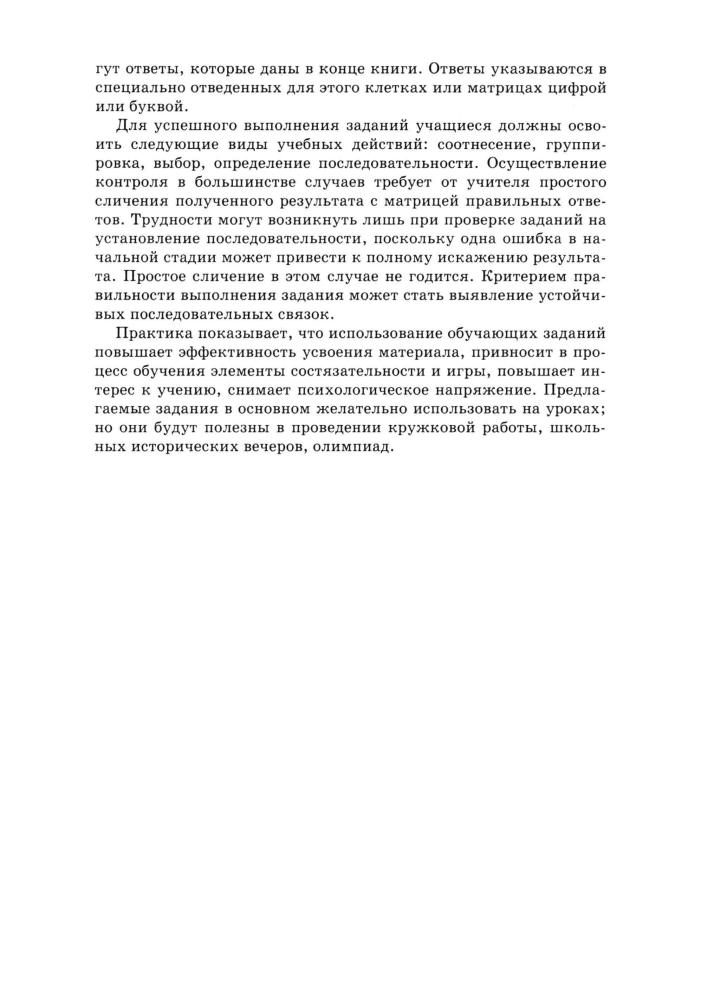 гут ответы, которые даны в конце книги. Ответы указываются в специально отведенных для этого клетках или матрицах цифрой или буквой.

Для успешного выполнения заданий учащиеся должны освоить следующие виды учебных действий: соотнесение, группировка, выбор, определение последовательности. Осуществление контроля в большинстве случаев требует от учителя простого сличения полученного результата с матрицей правильных ответов. Трудности могут возникнуть лишь при проверке заданий на установление последовательности, поскольку одна ошибка в начальной стадии может привести к полному искажению результата. Простое сличение в этом случае не годится. Критерием правильности выполнения задания может стать выявление устойчивых последовательных связок.

Практика показывает, что использование обучающих заданий повышает эффективность усвоения материала, привносит в процесс обучения элементы состязательности и игры, повышает интерес к учению, снимает психологическое напряжение. Предлагаемые задания в основном желательно использовать на уроках; но они будут полезны в проведении кружковой работы, школьных исторических вечеров, олимпиад.